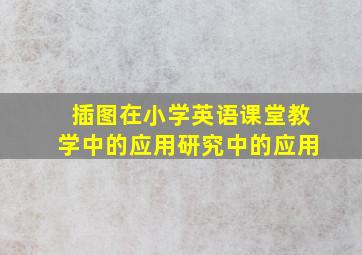 插图在小学英语课堂教学中的应用研究中的应用